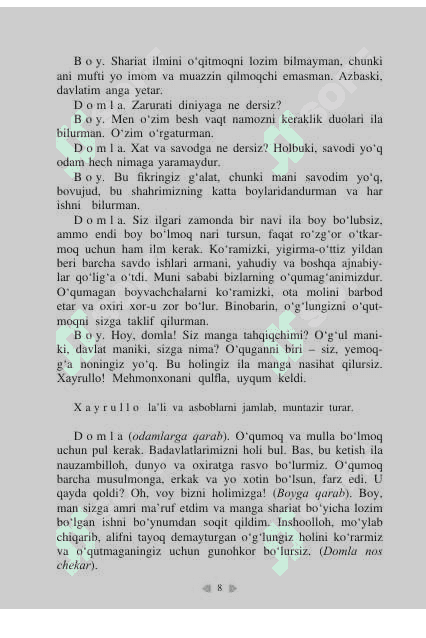 B o y. Shariat ilmini o‘qitmoqni lozim bilmayman, chunki ani mufti yo imom va muazzin qilmoqchi emasman. Azbaski, davlatim anga yetar.

D o m l a. Zarurati diniyaga ne dersiz?

B o y. Men o‘zim besh vaqt namozni keraklik duolari ila bilurman. O‘zim o‘rgaturman.

D o m l a. Xat va savodga ne dersiz? Holbuki, savodi yo‘q odam hech nimaga yaramaydur.

B o y. Bu fikringiz g‘alat, chunki mani savodim yo‘q, bovujud, bu shahrimizning katta boylaridandurman va har ishni bilurman.

D o m l a. Siz ilgari zamonda bir navi ila boy bo‘lubsiz, ammo endi boy bo‘lmoq nari tursun, faqat ro‘zg‘or o‘tkarmoq uchun ham ilm kerak. Ko‘ramizki, yigirma-o‘ttiz yildan beri barcha savdo ishlari armani, yahudiy va boshqa ajnabiylar qo‘lig‘a o‘tdi. Muni sababi bizlarning o‘qumag‘animizdur. O‘qumagan boyvachchalarni ko‘ramizki, ota molini barbod etar va oxiri xor-u zor bo‘lur. Binobarin, o‘g‘lungizni o‘qutmoqni sizga taklif qilurman.

B o y. Hoy, domla! Siz manga tahqiqchimi? O‘g‘ul maniki, davlat maniki, sizga nima? O‘quganni biri – siz, yemoqg‘a noningiz yo‘q. Bu holingiz ila manga nasihat qilursiz. Xayrullo! Mehmonxonani qulfla, uyqum keldi.

X a y r u l l o la’li va asboblarni jamlab, muntazir turar.

D o m l a (odamlarga qarab). O‘qumoq va mulla bo‘lmoq uchun pul kerak. Badavlatlarimizni holi bul. Bas, bu ketish ila nauzambilloh, dunyo va oxiratga rasvo bo‘lurmiz. O‘qumoq barcha musulmonga, erkak va yo xotin bo‘lsun, farz edi. U qayda qoldi? Oh, voy bizni holimizga! (Boyga qarab). Boy, man sizga amri ma’ruf etdim va manga shariat bo‘yicha lozim bo‘lgan ishni bo‘ynumdan soqit qildim. Inshoolloh, mo‘ylab chiqarib, alifni tayoq demayturgan o‘g‘lungiz holini ko‘rarmiz va o‘qutmaganingiz uchun gunohkor bo‘lursiz. (Domla nos chekar).

8